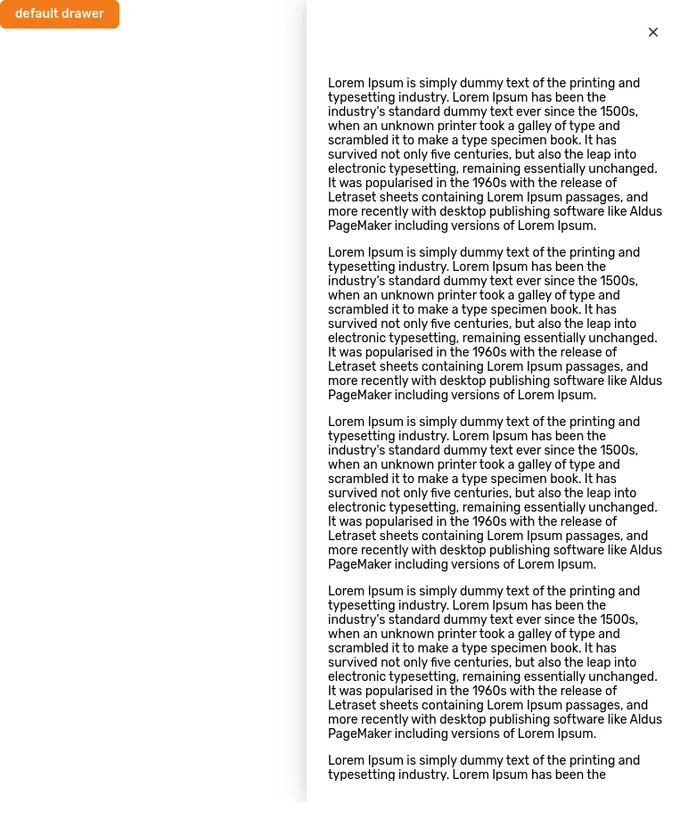 default drawer

×

Lorem Ipsum is simply dummy text of the printing and typesetting industry. Lorem Ipsum has been the industry's standard dummy text ever since the 1500s, when an unknown printer took a galley of type and scrambled it to make a type specimen book. It has survived not only five centuries, but also the leap into electronic typesetting, remaining essentially unchanged. It was popularised in the 1960s with the release of Letraset sheets containing Lorem Ipsum passages, and more recently with desktop publishing software like Aldus PageMaker including versions of Lorem Ipsum.

Lorem Ipsum is simply dummy text of the printing and typesetting industry. Lorem Ipsum has been the industry's standard dummy text ever since the 1500s, when an unknown printer took a galley of type and scrambled it to make a type specimen book. It has survived not only five centuries, but also the leap into electronic typesetting, remaining essentially unchanged. It was popularised in the 1960s with the release of Letraset sheets containing Lorem Ipsum passages, and more recently with desktop publishing software like Aldus PageMaker including versions of Lorem Ipsum.

Lorem Ipsum is simply dummy text of the printing and typesetting industry. Lorem Ipsum has been the industry's standard dummy text ever since the 1500s, when an unknown printer took a galley of type and scrambled it to make a type specimen book. It has survived not only five centuries, but also the leap into electronic typesetting, remaining essentially unchanged. It was popularised in the 1960s with the release of Letraset sheets containing Lorem Ipsum passages, and more recently with desktop publishing software like Aldus PageMaker including versions of Lorem Ipsum.

Lorem Ipsum is simply dummy text of the printing and typesetting industry. Lorem Ipsum has been the industry's standard dummy text ever since the 1500s, when an unknown printer took a galley of type and scrambled it to make a type specimen book. It has survived not only five centuries, but also the leap into electronic typesetting, remaining essentially unchanged. It was popularised in the 1960s with the release of Letraset sheets containing Lorem Ipsum passages, and more recently with desktop publishing software like Aldus PageMaker including versions of Lorem Ipsum.

Lorem Ipsum is simply dummy text of the printing and typesetting industry. Lorem Ipsum has been the